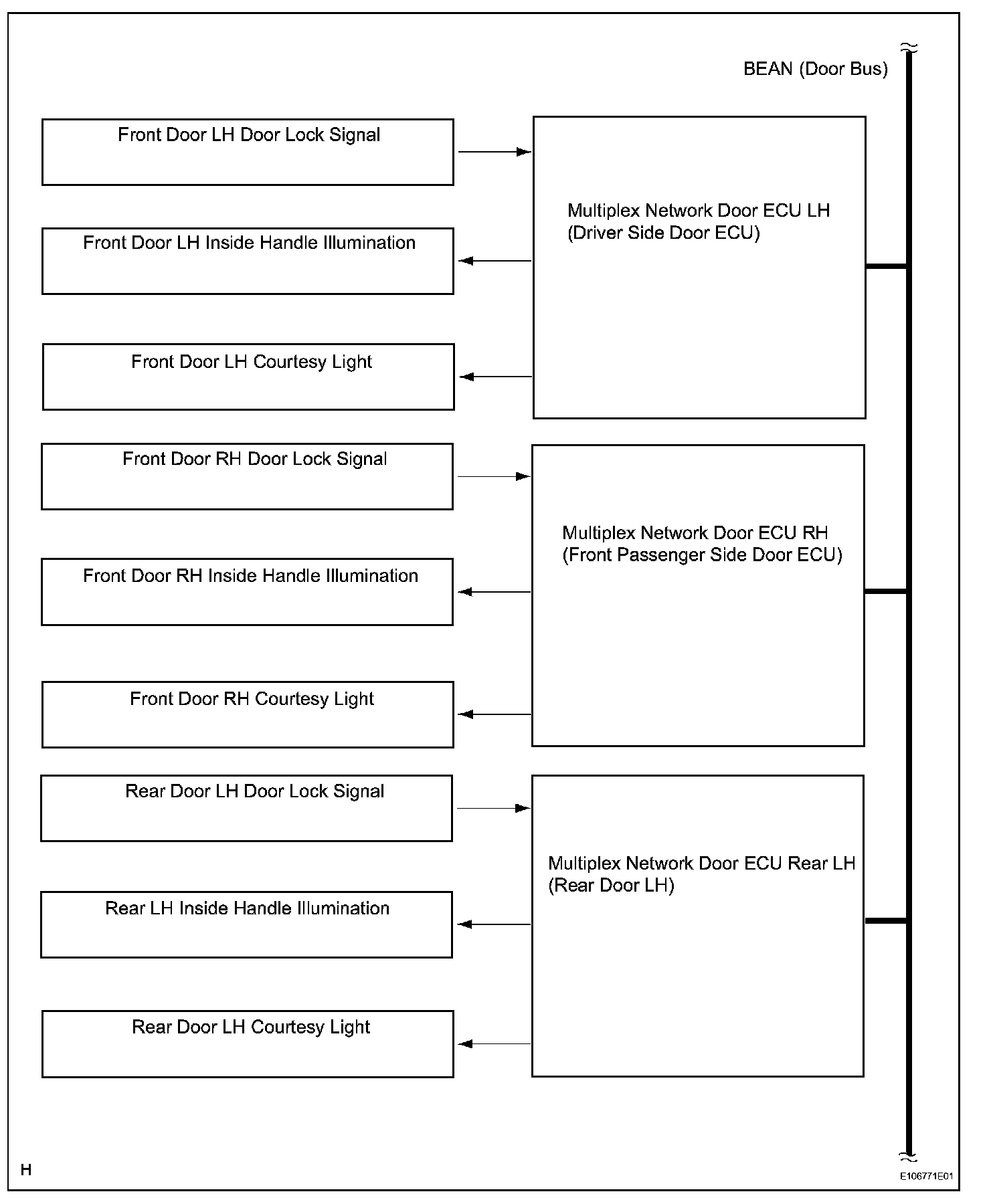 BEAN (Door Bus)

Front Door LH Door Lock Signal

Front Door LH Inside Handle Illumination

Front Door LH Courtesy Light

Multiplex Network Door ECU LH (Driver Side Door ECU)

Front Door RH Door Lock Signal

Front Door RH Inside Handle Illumination

Front Door RH Courtesy Light

Multiplex Network Door ECU RH (Front Passenger Side Door ECU)

Rear Door LH Door Lock Signal

Rear LH Inside Handle Illumination

Rear Door LH Courtesy Light

Multiplex Network Door ECU Rear LH (Rear Door LH)

H

E106771E01